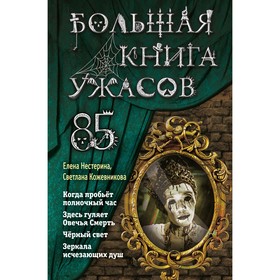 БОЛЬШАЯ КНИГА УЖАСОВ

85

Елена Нестерина, Светлана Кожевникова

Когда пробьёт полночный час

Здесь гуляет Овечья Смерть

Чёрный свет

Зеркала исчезающих душ